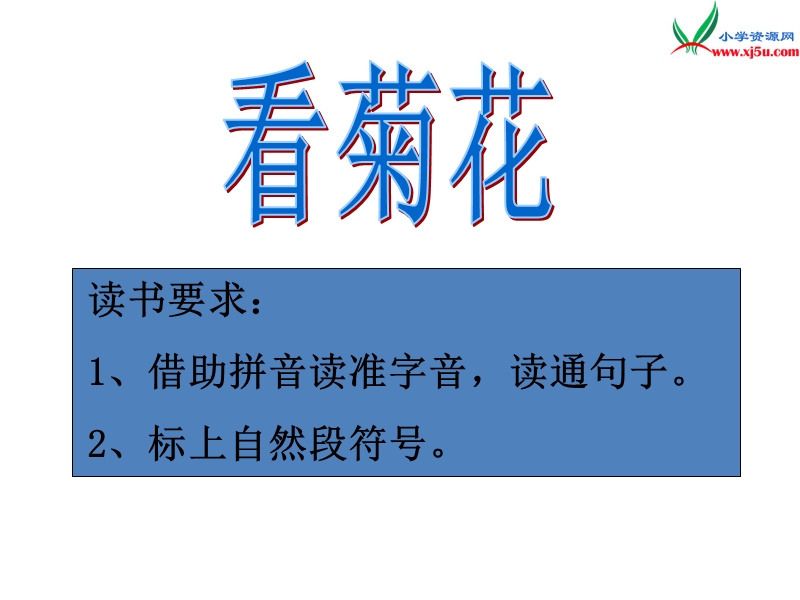 小学资源网
www.xj5u.com

看菊花

读书要求：

1、借助拼音读准字音，读通句子。

2、标上自然段符号。